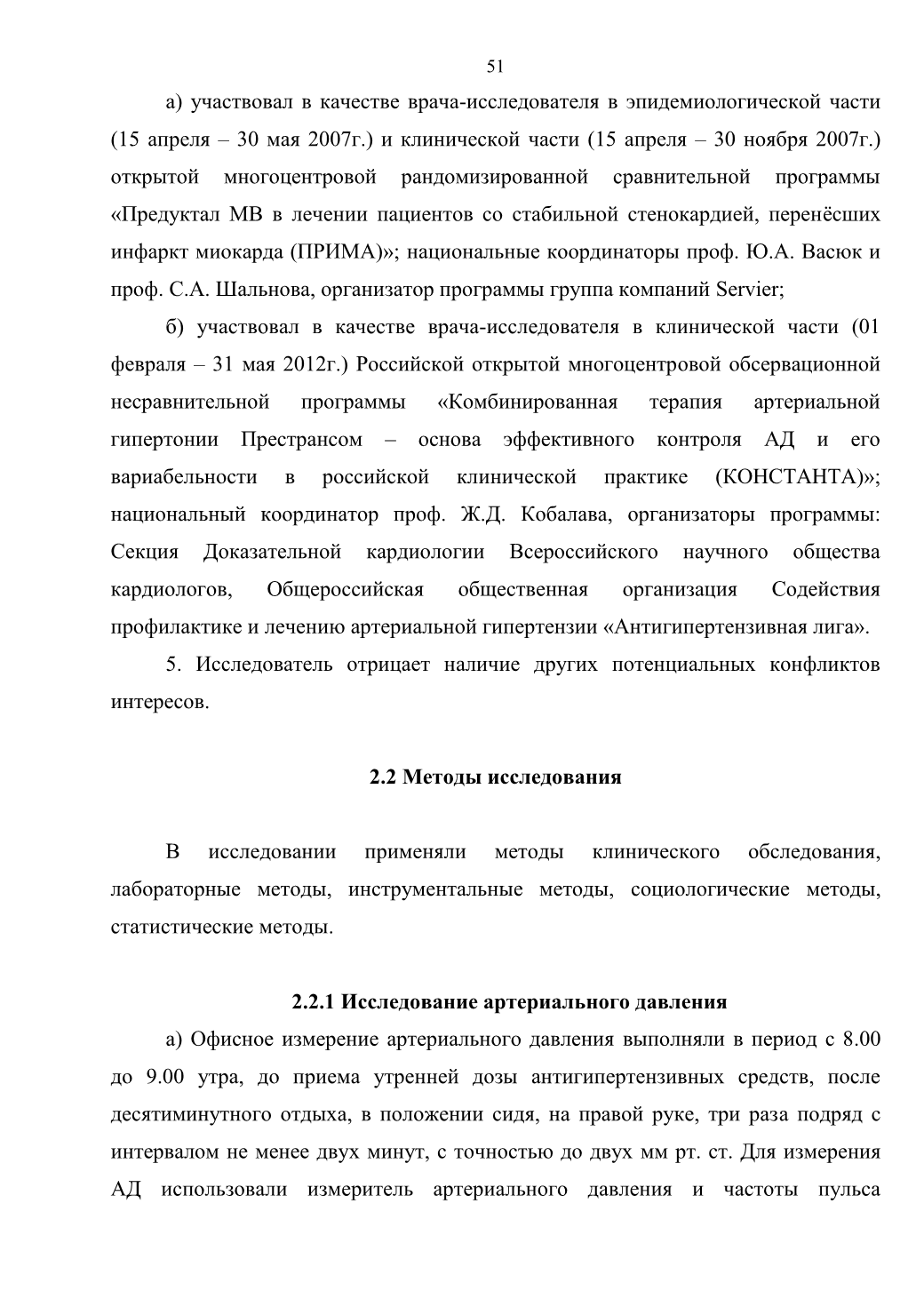 51

а) участвовал в качестве врача-исследователя в эпидемиологической части (15 апреля – 30 мая 2007г.) и клинической части (15 апреля – 30 ноября 2007г.) открытой многоцентровой рандомизированной сравнительной программы «Предуктал МВ в лечении пациентов со стабильной стенокардией, перенёсших инфаркт миокарда (ПРИМА)»; национальные координаторы проф. Ю.А. Васюк и проф. С.А. Шальнова, организатор программы группа компаний Servier;

б) участвовал в качестве врача-исследователя в клинической части (01 февраля – 31 мая 2012г.) Российской открытой многоцентровой обсервационной несравнительной программы «Комбинированная терапия артериальной гипертонии Престрансом – основа эффективного контроля АД и его вариабельности в российской клинической практике (КОНСТАНТА)»; национальный координатор проф. Ж.Д. Кобалава, организаторы программы: Секция Доказательной кардиологии Всероссийского научного общества кардиологов, Общероссийская общественная организация Содействия профилактике и лечению артериальной гипертензии «Антигипертензивная лига».

5. Исследователь отрицает наличие других потенциальных конфликтов интересов.

2.2 Методы исследования

В исследовании применяли методы клинического обследования, лабораторные методы, инструментальные методы, социологические методы, статистические методы.

2.2.1 Исследование артериального давления

а) Офисное измерение артериального давления выполняли в период с 8.00 до 9.00 утра, до приема утренней дозы антигипертензивных средств, после десятиминутного отдыха, в положении сидя, на правой руке, три раза подряд с интервалом не менее двух минут, с точностью до двух мм рт. ст. Для измерения АД использовали измеритель артериального давления и частоты пульса